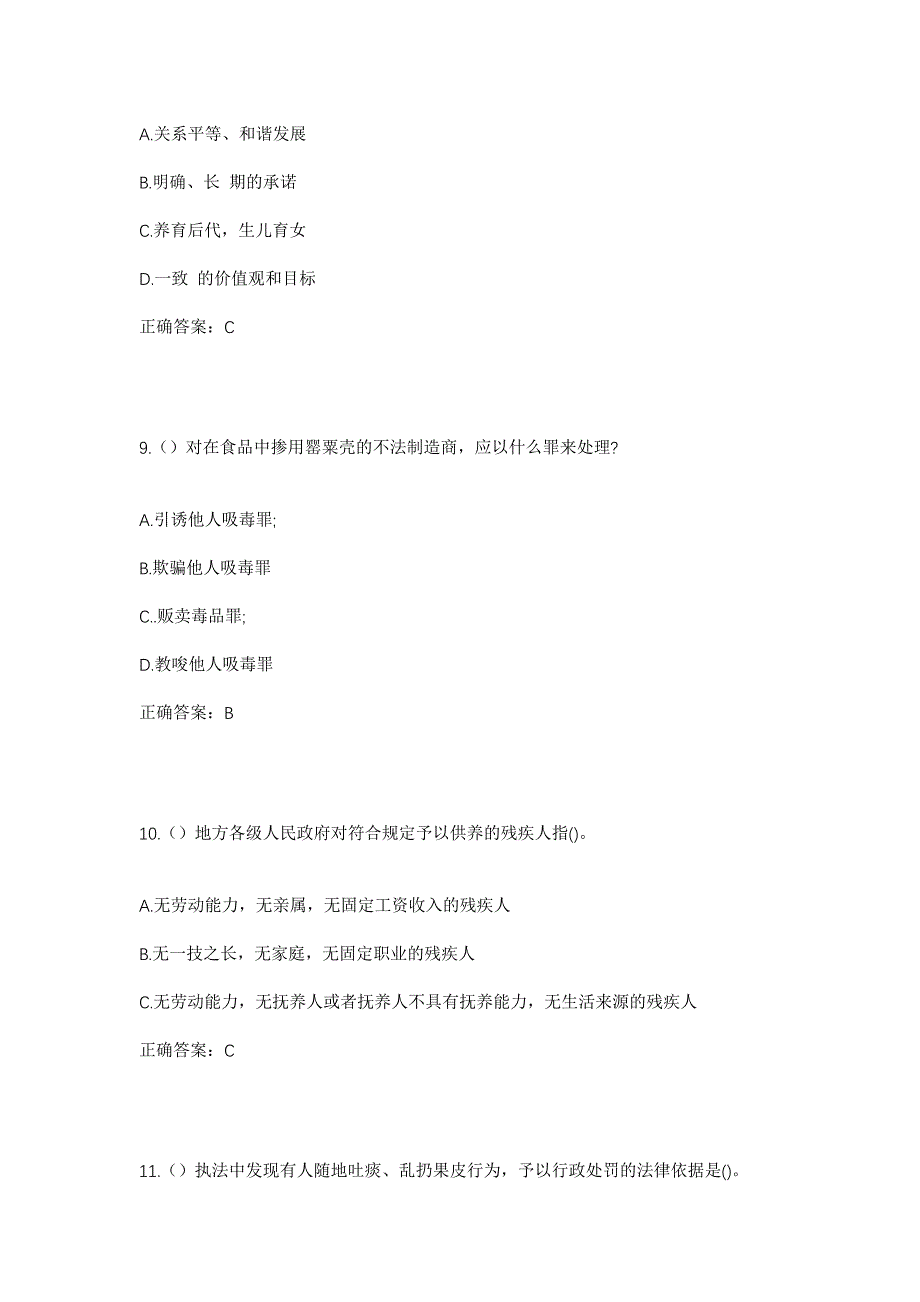 A.关系平等、和谐发展

B.明确、长 期的承诺

C.养育后代，生儿育女

D.一致 的价值观和目标

正确答案：C

9.（）对在食品中掺用罂粟壳的不法制造商，应以什么罪来处理?

A.引诱他人吸毒罪;

B.欺骗他人吸毒罪

C..贩卖毒品罪;

D.教唆他人吸毒罪

正确答案：B

10.（）地方各级人民政府对符合规定予以供养的残疾人指()。

A.无劳动能力，无亲属，无固定工资收入的残疾人

B.无一技之长，无家庭，无固定职业的残疾人

C.无劳动能力，无抚养人或者抚养人不具有抚养能力，无生活来源的残疾人

正确答案：C

11.（）执法中发现有人随地吐痰、乱扔果皮行为，予以行政处罚的法律依据是()。